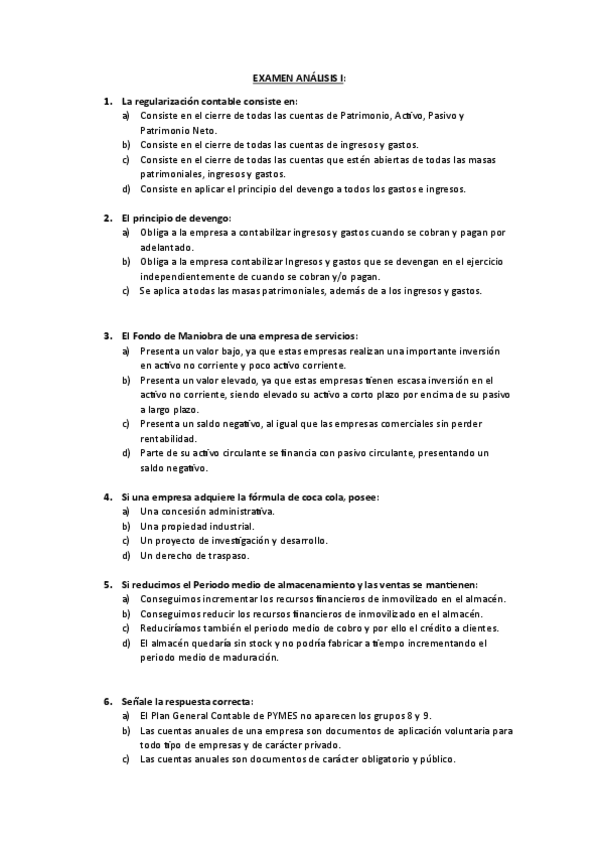 EXAMEN ANÁLISIS I:

1. La regularización contable consiste en:
a) Consiste en el cierre de todas las cuentas de Patrimonio, Activo, Pasivo y Patrimonio Neto.
b) Consiste en el cierre de todas las cuentas de ingresos y gastos.
c) Consiste en el cierre de todas las cuentas que estén abiertas de todas las masas patrimoniales, ingresos y gastos.
d) Consiste en aplicar el principio del devengo a todos los gastos e ingresos.

2. El principio de devengo:
a) Obliga a la empresa a contabilizar ingresos y gastos cuando se cobran y pagan por adelantado.
b) Obliga a la empresa contabilizar Ingresos y gastos que se devengan en el ejercicio independientemente de cuando se cobran y/o pagan.
c) Se aplica a todas las masas patrimoniales, además de a los ingresos y gastos.

3. El Fondo de Maniobra de una empresa de servicios:
a) Presenta un valor bajo, ya que estas empresas realizan una importante inversión en activo no corriente y poco activo corriente.
b) Presenta un valor elevado, ya que estas empresas tienen escasa inversión en el activo no corriente, siendo elevado su activo a corto plazo por encima de su pasivo a largo plazo.
c) Presenta un saldo negativo, al igual que las empresas comerciales sin perder rentabilidad.
d) Parte de su activo circulante se financia con pasivo circulante, presentando un saldo negativo.

4. Si una empresa adquiere la fórmula de coca cola, posee:
a) Una concesión administrativa.
b) Una propiedad industrial.
c) Un proyecto de investigación y desarrollo.
d) Un derecho de traspaso.

5. Si reducimos el Periodo medio de almacenamiento y las ventas se mantienen:
a) Conseguimos incrementar los recursos financieros de inmovilizado en el almacén.
b) Conseguimos reducir los recursos financieros de inmovilizado en el almacén.
c) Reduciríamos también el periodo medio de cobro y por ello el crédito a clientes.
d) El almacén quedaría sin stock y no podría fabricar a tiempo incrementando el periodo medio de maduración.

6. Señale la respuesta correcta:
a) El Plan General Contable de PYMES no aparecen los grupos 8 y 9.
b) Las cuentas anuales de una empresa son documentos de aplicación voluntaria para todo tipo de empresas y de carácter privado.
c) Las cuentas anuales son documentos de carácter obligatorio y público.